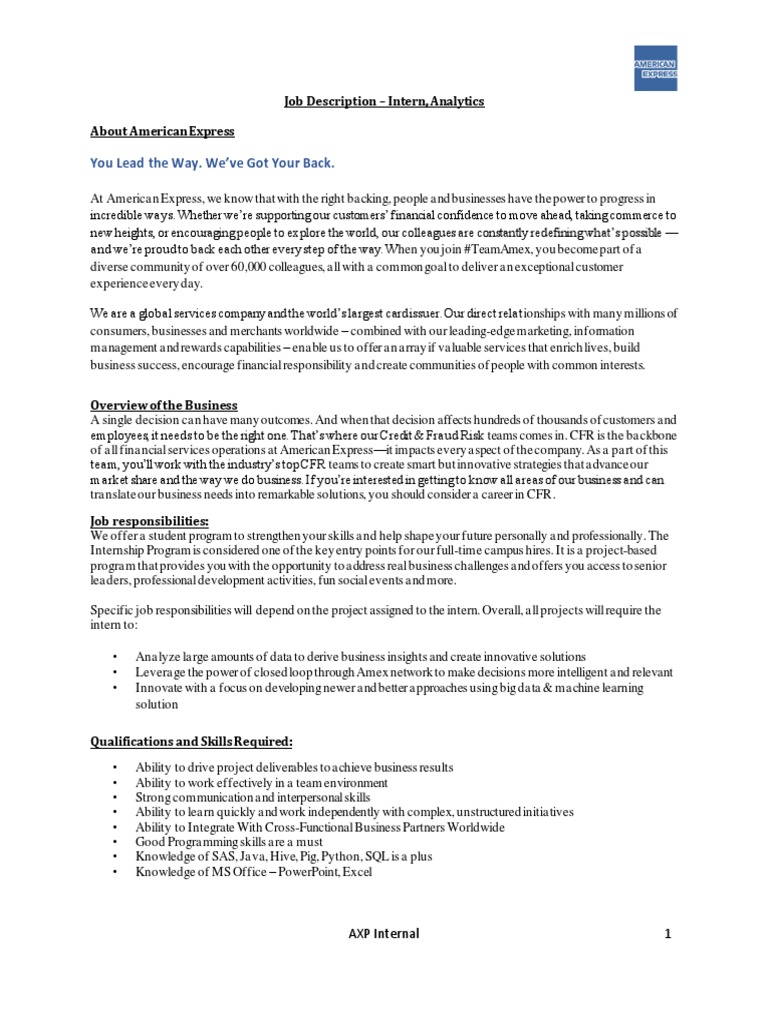 AMERICAN EXPRESS

Job Description – Intern, Analytics

About American Express

You Lead the Way. We've Got Your Back.

At American Express, we know that with the right backing, people and businesses have the power to progress in incredible ways. Whether we're supporting our customers' financial confidence to move ahead, taking commerce to new heights, or encouraging people to explore the world, our colleagues are constantly redefining what's possible — and we're proud to back each other every step of the way. When you join #TeamAmex, you become part of a diverse community of over 60,000 colleagues, all with a common goal to deliver an exceptional customer experience every day.

We are a global services company and the world's largest card issuer. Our direct relationships with many millions of consumers, businesses and merchants worldwide – combined with our leading-edge marketing, information management and rewards capabilities – enable us to offer an array if valuable services that enrich lives, build business success, encourage financial responsibility and create communities of people with common interests.

Overview of the Business
A single decision can have many outcomes. And when that decision affects hundreds of thousands of customers and employees, it needs to be the right one. That's where our Credit & Fraud Risk teams comes in. CFR is the backbone of all financial services operations at American Express—it impacts every aspect of the company. As a part of this team, you'll work with the industry's top CFR teams to create smart but innovative strategies that advance our market share and the way we do business. If you're interested in getting to know all areas of our business and can translate our business needs into remarkable solutions, you should consider a career in CFR.

Job responsibilities:
We offer a student program to strengthen your skills and help shape your future personally and professionally. The Internship Program is considered one of the key entry points for our full-time campus hires. It is a project-based program that provides you with the opportunity to address real business challenges and offers you access to senior leaders, professional development activities, fun social events and more.

Specific job responsibilities will depend on the project assigned to the intern. Overall, all projects will require the intern to:

• Analyze large amounts of data to derive business insights and create innovative solutions
• Leverage the power of closed loop through Amex network to make decisions more intelligent and relevant
• Innovate with a focus on developing newer and better approaches using big data & machine learning solution

Qualifications and Skills Required:

• Ability to drive project deliverables to achieve business results
• Ability to work effectively in a team environment
• Strong communication and interpersonal skills
• Ability to learn quickly and work independently with complex, unstructured initiatives
• Ability to Integrate With Cross-Functional Business Partners Worldwide
• Good Programming skills are a must
• Knowledge of SAS, Java, Hive, Pig, Python, SQL is a plus
• Knowledge of MS Office – PowerPoint, Excel

AXP Internal 1